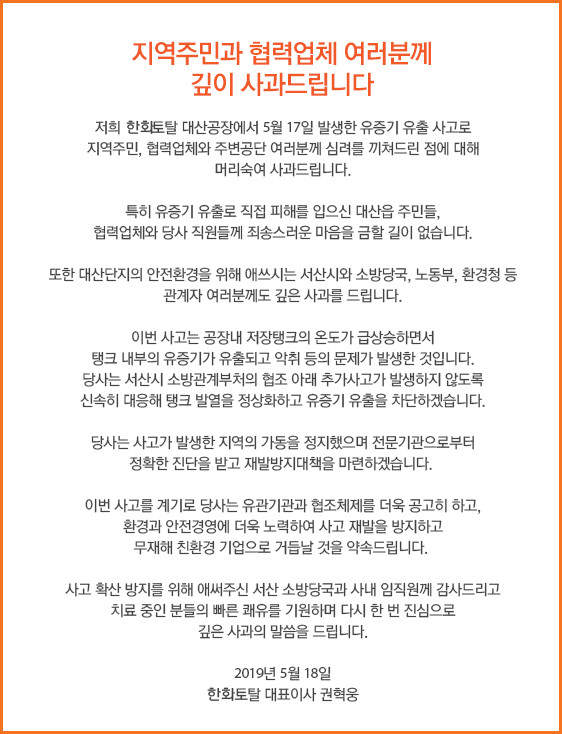 지역주민과 협력업체 여러분께
깊이 사과드립니다

저희 한화토탈 대산공장에서 5월 17일 발생한 유증기 유출 사고로 지역주민, 협력업체와 주변공단 여러분께 심려를 끼쳐드린 점에 대해 머리숙여 사과드립니다.

특히 유증기 유출로 직접 피해를 입으신 대산읍 주민들, 협력업체와 당사 직원들께 죄송스러운 마음을 금할 길이 없습니다.

또한 대산단지의 안전환경을 위해 애쓰시는 서산시와 소방당국, 노동부, 환경청 등 관계자 여러분께도 깊은 사과를 드립니다.

이번 사고는 공장내 저장탱크의 온도가 급상승하면서 탱크 내부의 유증기가 유출되고 악취 등의 문제가 발생한 것입니다. 당사는 서산시 소방관계부처의 협조 아래 추가사고가 발생하지 않도록 신속히 대응해 탱크 발열을 정상화하고 유증기 유출을 차단하겠습니다.

당사는 사고가 발생한 지역의 가동을 정지했으며 전문기관으로부터 정확한 진단을 받고 재발방지대책을 마련하겠습니다.

이번 사고를 계기로 당사는 유관기관과 협조체제를 더욱 공고히 하고, 환경과 안전경영에 더욱 노력하여 사고 재발을 방지하고 무재해 친환경 기업으로 거듭날 것을 약속드립니다.

사고 확산 방지를 위해 애써주신 서산 소방당국과 사내 임직원께 감사드리고 치료 중인 분들의 빠른 쾌유를 기원하며 다시 한 번 진심으로 깊은 사과의 말씀을 드립니다.

2019년 5월 18일
한화토탈 대표이사 권혁웅